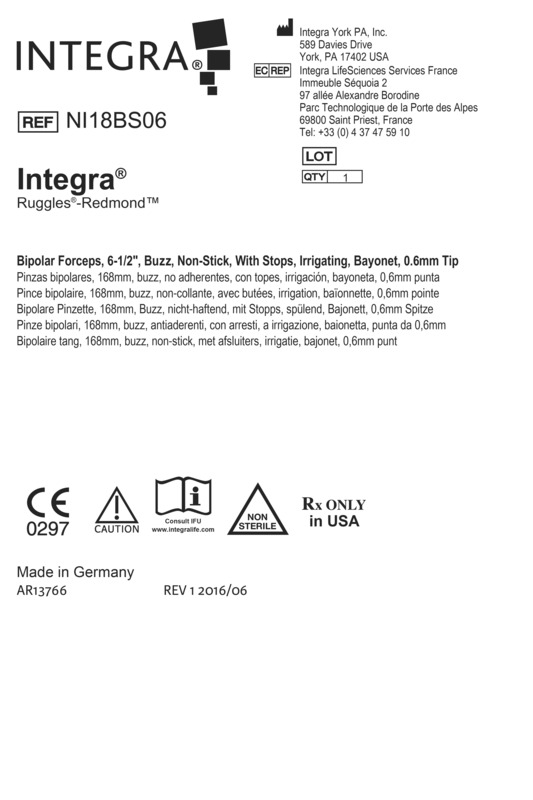 INTEGRA®

REF NI18BS06

Integra York PA, Inc.
589 Davies Drive
York, PA 17402 USA

EC REP Integra LifeSciences Services France
Immeuble Séquoia 2
97 allée Alexandre Borodine
Parc Technologique de la Porte des Alpes
69800 Saint Priest, France
Tel: +33 (0) 4 37 47 59 10

LOT

QTY 1

Integra®
Ruggles®-Redmond™

Bipolar Forceps, 6-1/2", Buzz, Non-Stick, With Stops, Irrigating, Bayonet, 0.6mm Tip
Pinzas bipolares, 168mm, buzz, no adherentes, con topes, irrigación, bayoneta, 0,6mm punta
Pince bipolaire, 168mm, buzz, non-collante, avec butées, irrigation, baïonnette, 0,6mm pointe
Bipolare Pinzette, 168mm, Buzz, nicht-haftend, mit Stopps, spülend, Bajonett, 0,6mm Spitze
Pinze bipolari, 168mm, buzz, antiaderenti, con arresti, a irrigazione, baionetta, punta da 0,6mm
Bipolaire tang, 168mm, buzz, non-stick, met afsluiters, irrigatie, bajonet, 0,6mm punt

CE
0297

CAUTION

Consult IFU
www.integralife.com

NON STERILE

Rx ONLY
in USA

Made in Germany
AR13766

REV 1 2016/06